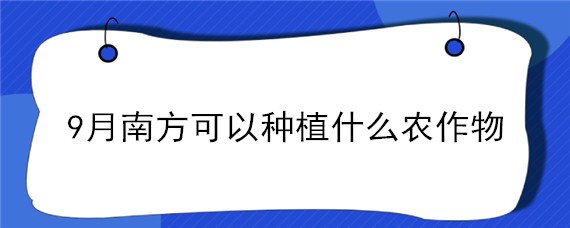 9月南方可以种植什么农作物